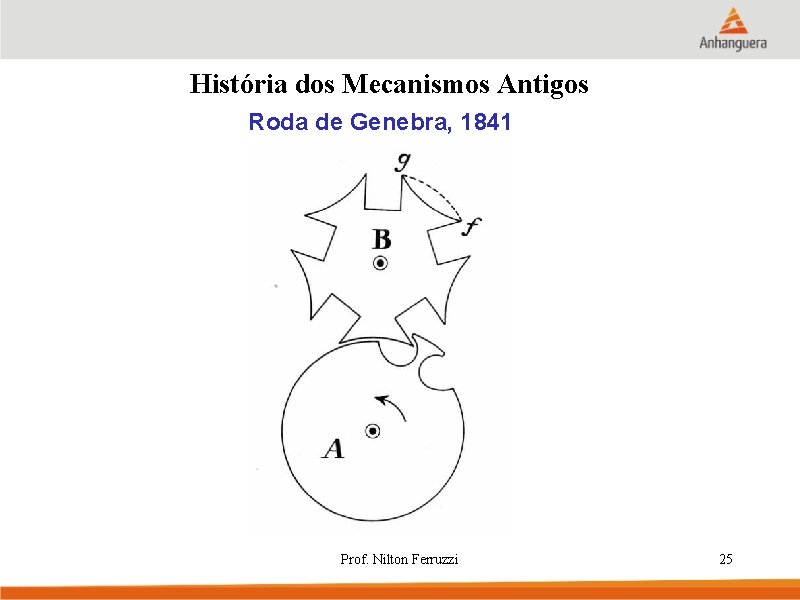 Anhanguera

História dos Mecanismos Antigos

Roda de Genebra, 1841

g

f

B

A

Prof. Nilton Ferruzzi

25